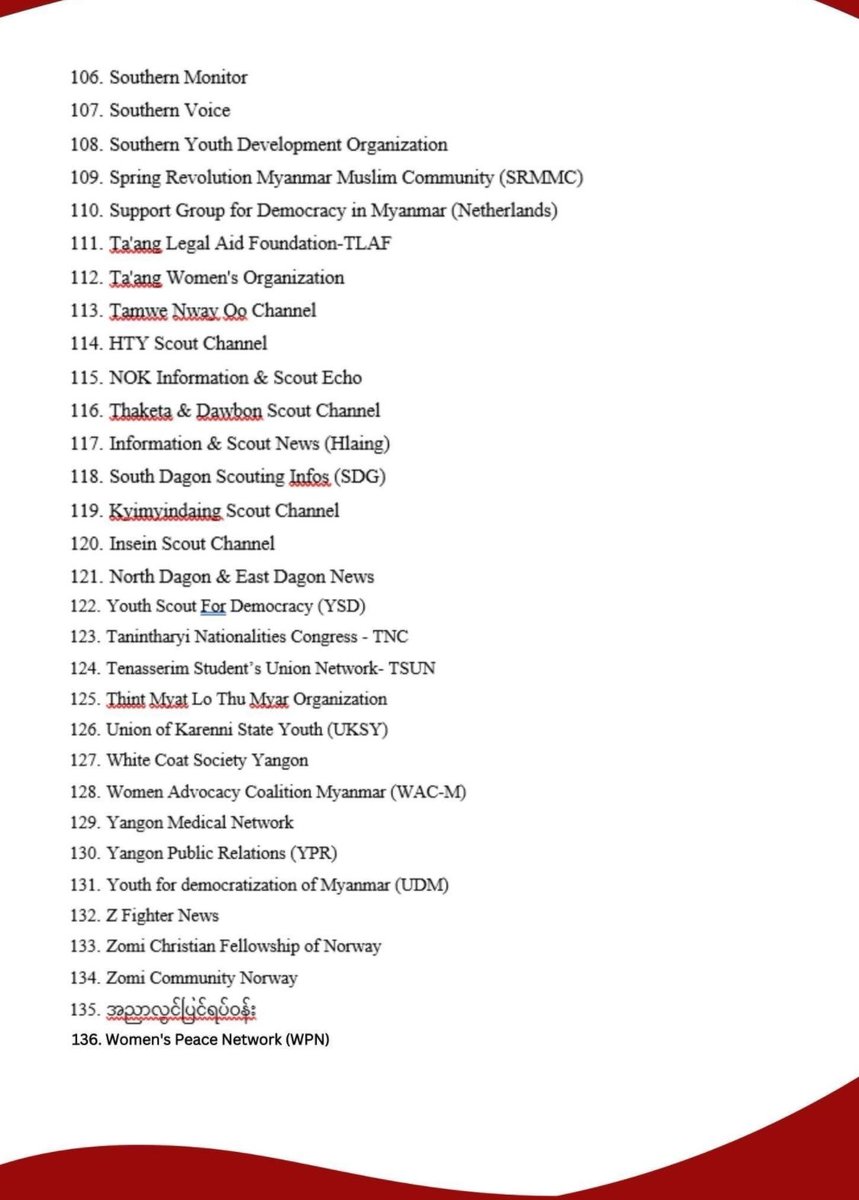 106. Southern Monitor
107. Southern Voice
108. Southern Youth Development Organization
109. Spring Revolution Myanmar Muslim Community (SRMMC)
110. Support Group for Democracy in Myanmar (Netherlands)
111. Ta'ang Legal Aid Foundation-TLAF
112. Ta'ang Women's Organization
113. Tamwe Nway Oo Channel
114. HTY Scout Channel
115. NOK Information & Scout Echo
116. Thaketa & Dawbon Scout Channel
117. Information & Scout News (Hlaing)
118. South Dagon Scouting Infos (SDG)
119. Kyimyindaing Scout Channel
120. Insein Scout Channel
121. North Dagon & East Dagon News
122. Youth Scout For Democracy (YSD)
123. Tanintharyi Nationalities Congress - TNC
124. Tenasserim Student's Union Network- TSUN
125. Thint Myat Lo Thu Myar Organization
126. Union of Karenni State Youth (UKSY)
127. White Coat Society Yangon
128. Women Advocacy Coalition Myanmar (WAC-M)
129. Yangon Medical Network
130. Yangon Public Relations (YPR)
131. Youth for democratization of Myanmar (UDM)
132. Z Fighter News
133. Zomi Christian Fellowship of Norway
134. Zomi Community Norway
135. အညာလွင်ပြင်ရပ်ဝန်း
136. Women's Peace Network (WPN)